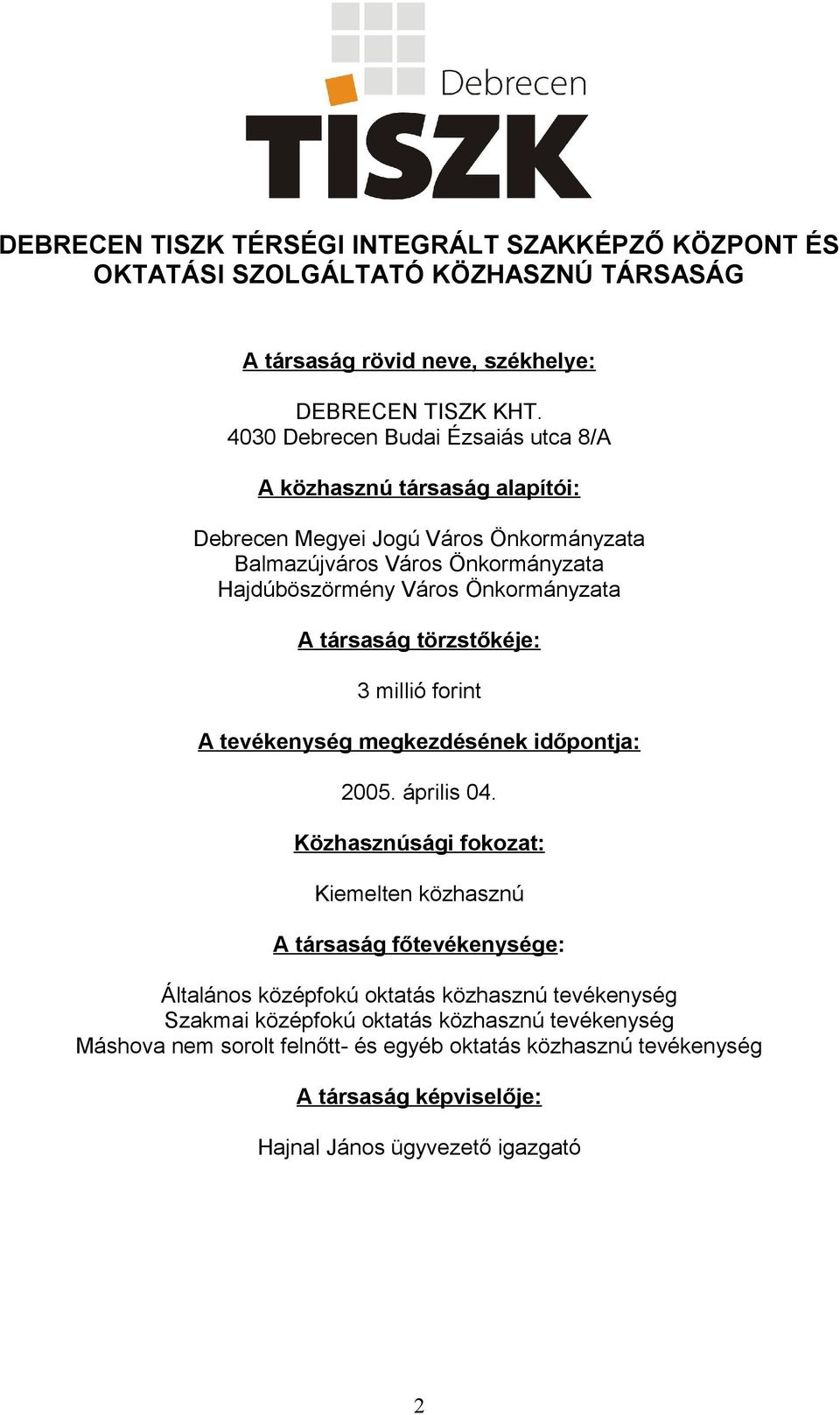 Debrecen
TISZK

DEBRECEN TISZK TÉRSÉGI INTEGRÁLT SZAKKÉPZŐ KÖZPONT ÉS OKTATÁSI SZOLGÁLTATÓ KÖZHASZNÚ TÁRSASÁG

A társaság rövid neve, székhelye:

DEBRECEN TISZK KHT.
4030 Debrecen Budai Ézsaiás utca 8/A

A közhasznú társaság alapítói:

Debrecen Megyei Jogú Város Önkormányzata
Balmazújváros Város Önkormányzata
Hajdúböszörmény Város Önkormányzata

A társaság törzstőkéje:

3 millió forint

A tevékenység megkezdésének időpontja:

2005. április 04.

Közhasznúsági fokozat:

Kiemelten közhasznú

A társaság főtevékenysége:

Általános középfokú oktatás közhasznú tevékenység
Szakmai középfokú oktatás közhasznú tevékenység
Máshova nem sorolt felnőtt- és egyéb oktatás közhasznú tevékenység

A társaság képviselője:

Hajnal János ügyvezető igazgató

2